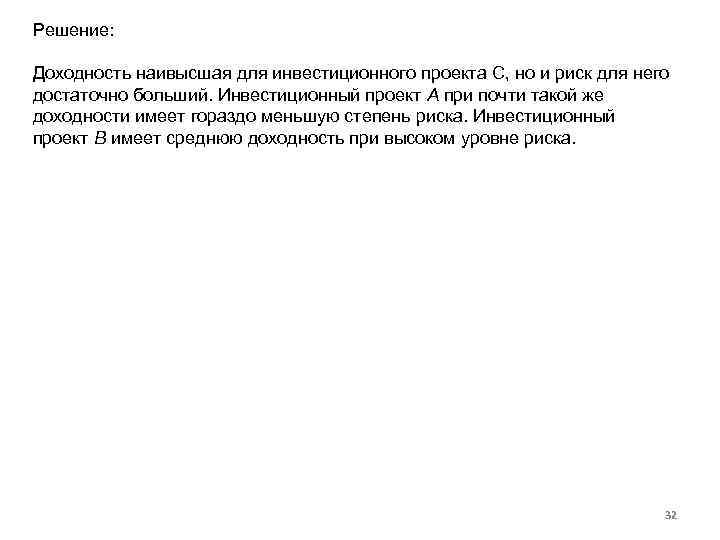 Решение:

Доходность наивысшая для инвестиционного проекта С, но и риск для него достаточно больший. Инвестиционный проект А при почти такой же доходности имеет гораздо меньшую степень риска. Инвестиционный проект В имеет среднюю доходность при высоком уровне риска.

32